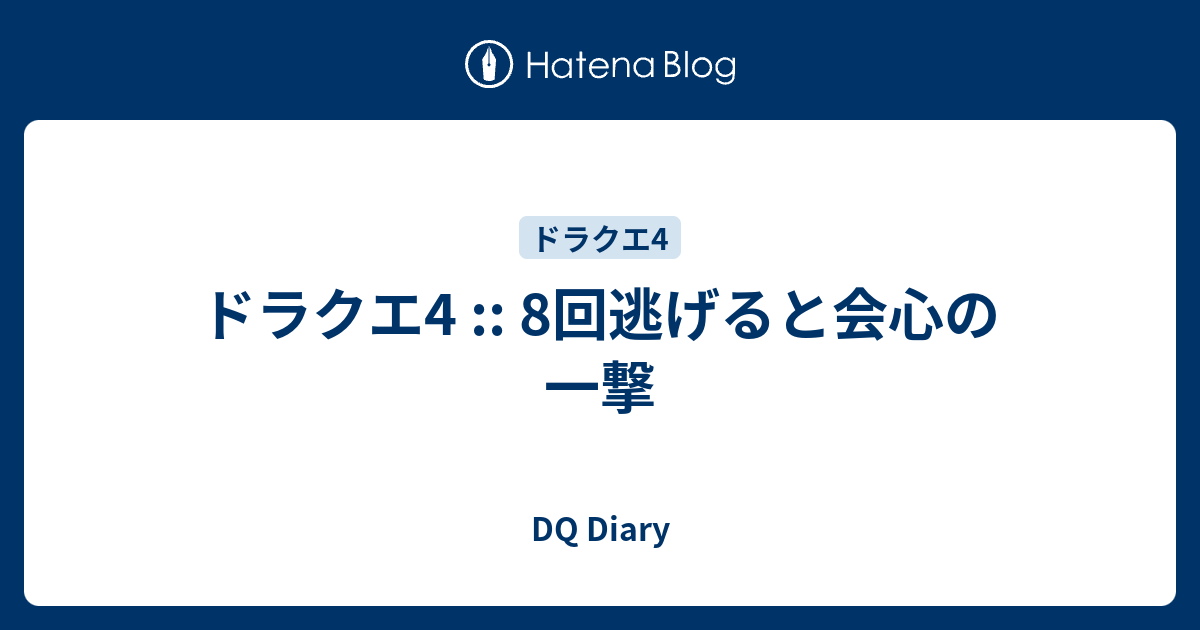 Hatena Blog

ドラクエ4

ドラクエ4 :: 8回逃げると会心の一撃

DQ Diary